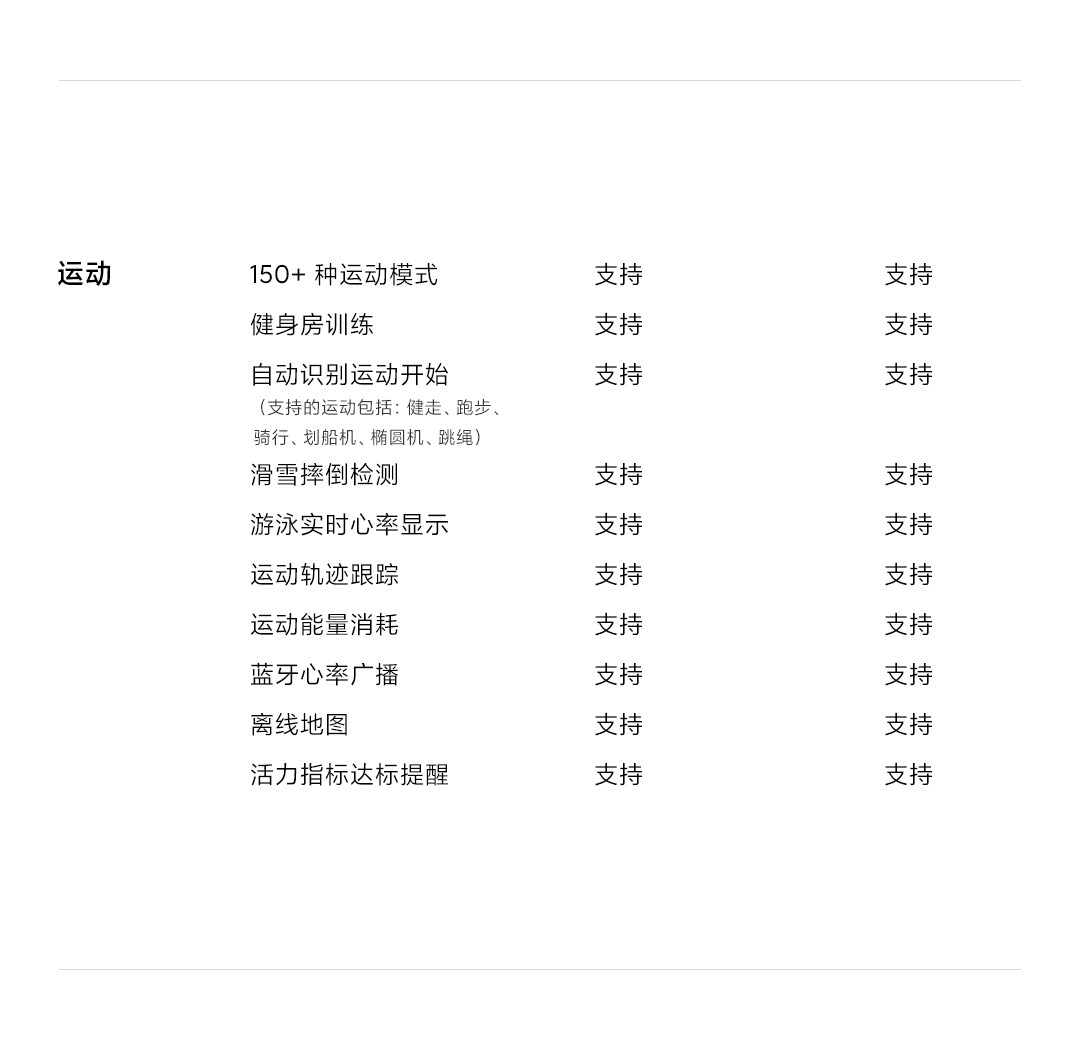 | 运动 | 150+ 种运动模式 | 支持 | 支持 |
|---|---|---|---|
| | 健身房训练 | 支持 | 支持 |
| | 自动识别运动开始（支持的运动包括：健走、跑步、骑行、划船机、椭圆机、跳绳） | 支持 | 支持 |
| | 滑雪摔倒检测 | 支持 | 支持 |
| | 游泳实时心率显示 | 支持 | 支持 |
| | 运动轨迹跟踪 | 支持 | 支持 |
| | 运动能量消耗 | 支持 | 支持 |
| | 蓝牙心率广播 | 支持 | 支持 |
| | 离线地图 | 支持 | 支持 |
| | 活力指标达标提醒 | 支持 | 支持 |